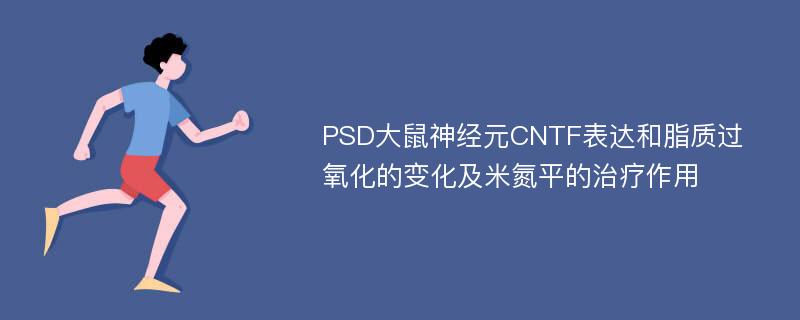 PSD大鼠神经元CNTF表达和脂质过氧化的变化及米氮平的治疗作用